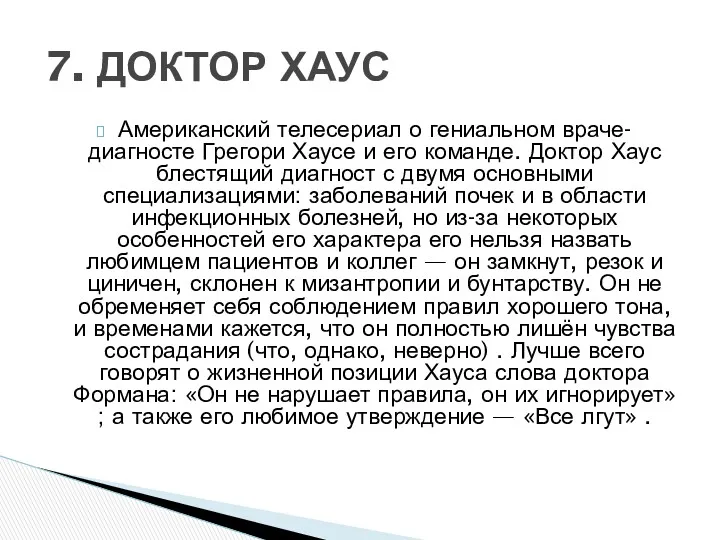 7. ДОКТОР ХАУС

Американский телесериал о гениальном враче-диагносте Грегори Хаусе и его команде. Доктор Хаус блестящий диагност с двумя основными специализациями: заболеваний почек и в области инфекционных болезней, но из-за некоторых особенностей его характера его нельзя назвать любимцем пациентов и коллег — он замкнут, резок и циничен, склонен к мизантропии и бунтарству. Он не обременяет себя соблюдением правил хорошего тона, и временами кажется, что он полностью лишён чувства сострадания (что, однако, неверно) . Лучше всего говорят о жизненной позиции Хауса слова доктора Формана: «Он не нарушает правила, он их игнорирует» ; а также его любимое утверждение — «Все лгут» .